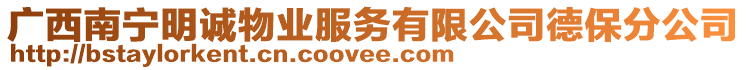 广西南宁明诚物业服务有限公司德保分公司
http://bstaylorkent.cn.coovee.com